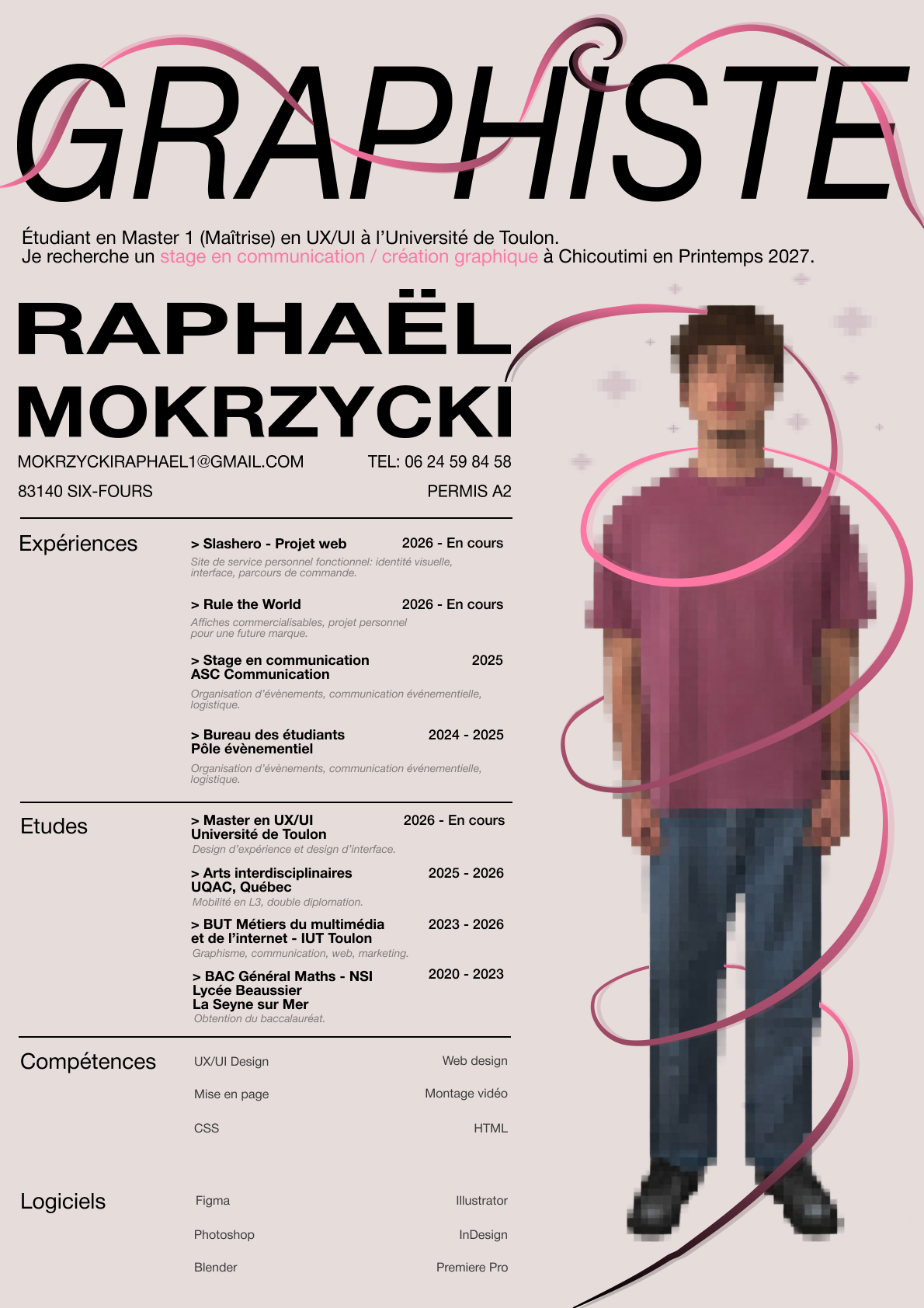 GRAPHISTE

Étudiant en Master 1 (Maîtrise) en UX/UI à l'Université de Toulon.
Je recherche un stage en communication / création graphique à Chicoutimi en Printemps 2027.

RAPHAËL
MOKRZYCKI

MOKRZYCKIRAPHAEL1@GMAIL.COM
TEL: 06 24 59 84 58
83140 SIX-FOURS
PERMIS A2

Expériences

> Slashero - Projet web 2026 - En cours
Site de service personnel fonctionnel: identité visuelle, interface, parcours de commande.

> Rule the World 2026 - En cours
Affiches commercialisables, projet personnel pour une future marque.

> Stage en communication ASC Communication 2025
Organisation d'évènements, communication événementielle, logistique.

> Bureau des étudiants Pôle évènementiel 2024 - 2025
Organisation d'évènements, communication événementielle, logistique.

Etudes

> Master en UX/UI Université de Toulon 2026 - En cours
Design d'expérience et design d'interface.

> Arts interdisciplinaires UQAC, Québec 2025 - 2026
Mobilité en L3, double diplomation.

> BUT Métiers du multimédia et de l'internet - IUT Toulon 2023 - 2026
Graphisme, communication, web, marketing.

> BAC Général Maths - NSI Lycée Beaussier La Seyne sur Mer 2020 - 2023
Obtention du baccalauréat.

Compétences

UX/UI Design
Web design
Mise en page
Montage vidéo
CSS
HTML

Logiciels

Figma
Illustrator
Photoshop
InDesign
Blender
Premiere Pro